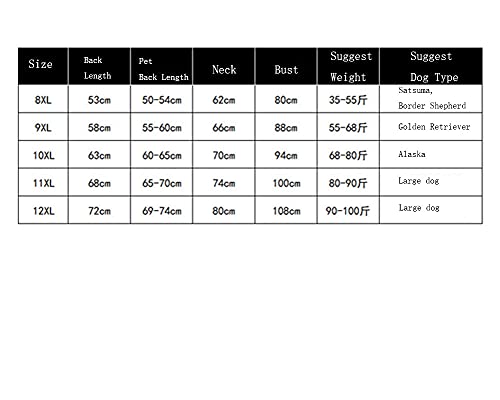 | Size | Back Length | Pet Back Length | Neck | Bust | Suggest Weight | Suggest Dog Type |
|---|---|---|---|---|---|---|
| 8XL | 53cm | 50-54cm | 62cm | 80cm | 35-55斤 | Satsuma, Border Shepherd |
| 9XL | 58cm | 55-60cm | 66cm | 88cm | 55-68斤 | Golden Retriever |
| 10XL | 63cm | 60-65cm | 70cm | 94cm | 68-80斤 | Alaska |
| 11XL | 68cm | 65-70cm | 74cm | 100cm | 80-90斤 | Large dog |
| 12XL | 72cm | 69-74cm | 80cm | 108cm | 90-100斤 | Large dog |